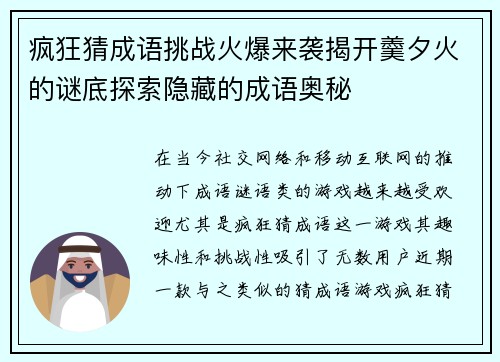 疯狂猜成语挑战火爆来袭揭开羹夕火的谜底探索隐藏的成语奥秘

在当今社交网络和移动互联网的推动下成语谜语类的游戏越来越受欢迎尤其是疯狂猜成语这一游戏其趣味性和挑战性吸引了无数用户近期一款与之类似的猜成语游戏疯狂猜